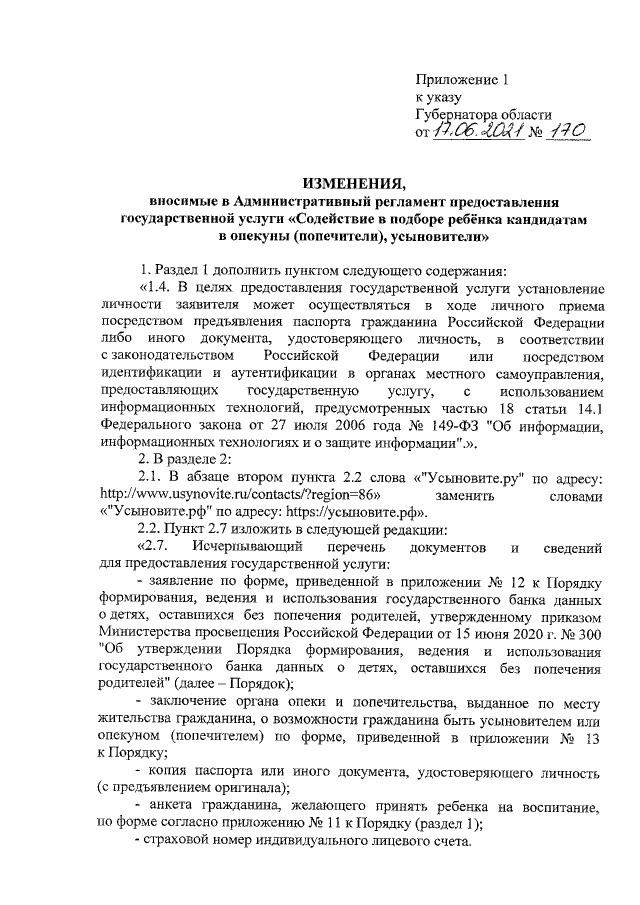 Приложение 1
к указу
Губернатора области
от 17.06.2021 № 170

ИЗМЕНЕНИЯ,
вносимые в Административный регламент предоставления государственной услуги «Содействие в подборе ребёнка кандидатам в опекуны (попечители), усыновители»

1. Раздел 1 дополнить пунктом следующего содержания:

«1.4. В целях предоставления государственной услуги установление личности заявителя может осуществляться в ходе личного приема посредством предъявления паспорта гражданина Российской Федерации либо иного документа, удостоверяющего личность, в соответствии с законодательством Российской Федерации или посредством идентификации и аутентификации в органах местного самоуправления, предоставляющих государственную услугу, с использованием информационных технологий, предусмотренных частью 18 статьи 14.1 Федерального закона от 27 июля 2006 года № 149-ФЗ "Об информации, информационных технологиях и о защите информации".».

2. В разделе 2:

2.1. В абзаце втором пункта 2.2 слова «"Усыновите.ру" по адресу: http://www.usynovite.ru/contacts/?region=86» заменить словами «"Усыновите.рф" по адресу: https://усыновите.рф».

2.2. Пункт 2.7 изложить в следующей редакции:

«2.7. Исчерпывающий перечень документов и сведений для предоставления государственной услуги:

- заявление по форме, приведенной в приложении № 12 к Порядку формирования, ведения и использования государственного банка данных о детях, оставшихся без попечения родителей, утвержденному приказом Министерства просвещения Российской Федерации от 15 июня 2020 г. № 300 "Об утверждении Порядка формирования, ведения и использования государственного банка данных о детях, оставшихся без попечения родителей" (далее – Порядок);

- заключение органа опеки и попечительства, выданное по месту жительства гражданина, о возможности гражданина быть усыновителем или опекуном (попечителем) по форме, приведенной в приложении № 13 к Порядку;

- копия паспорта или иного документа, удостоверяющего личность (с предъявлением оригинала);

- анкета гражданина, желающего принять ребенка на воспитание, по форме согласно приложению № 11 к Порядку (раздел 1);

- страховой номер индивидуального лицевого счета.